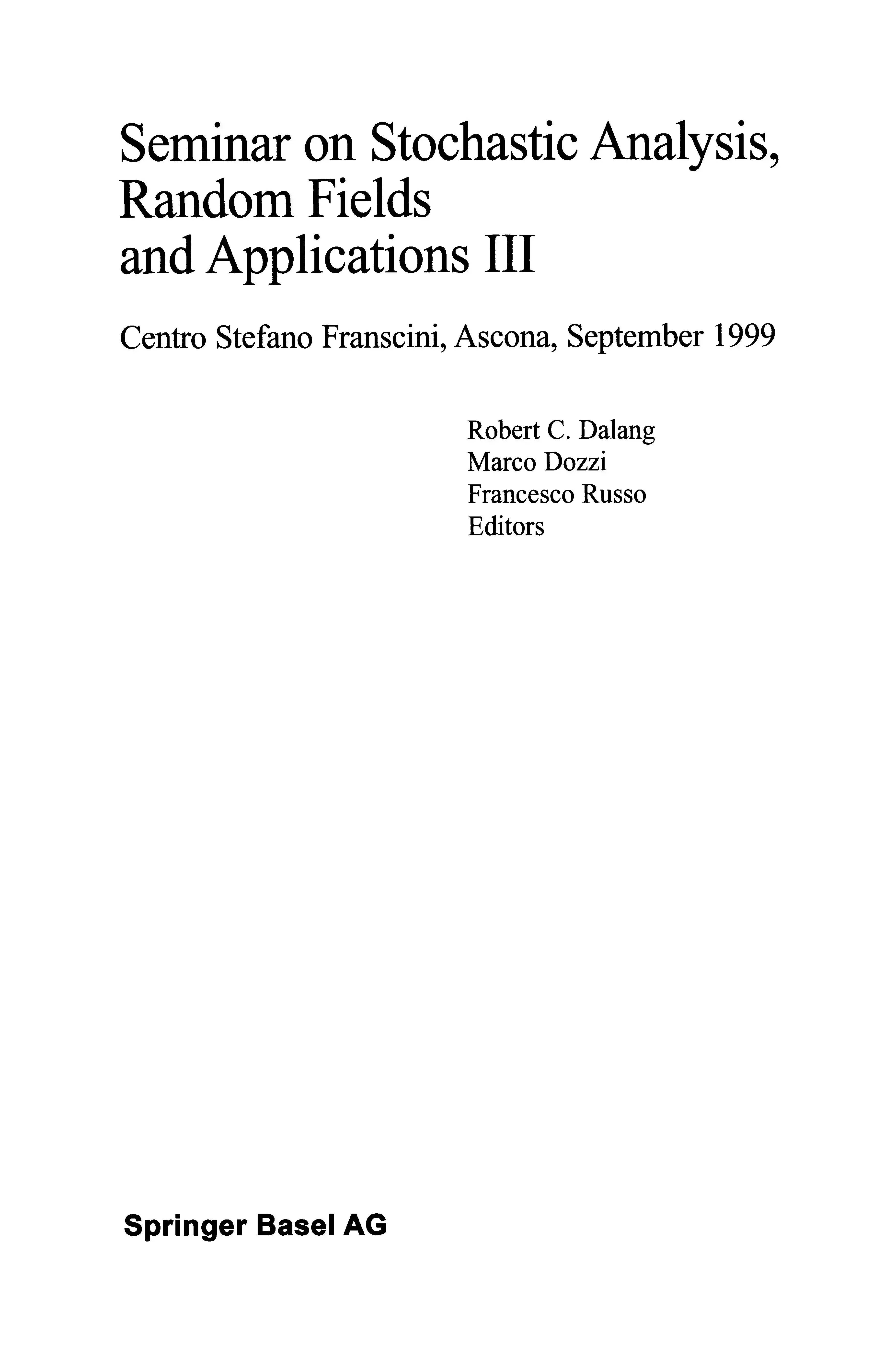 Seminar on Stochastic Analysis,
Random Fields
and Applications III

Centro Stefano Franscini, Ascona, September 1999

Robert C. Dalang
Marco Dozzi
Francesco Russo
Editors

Springer Basel AG